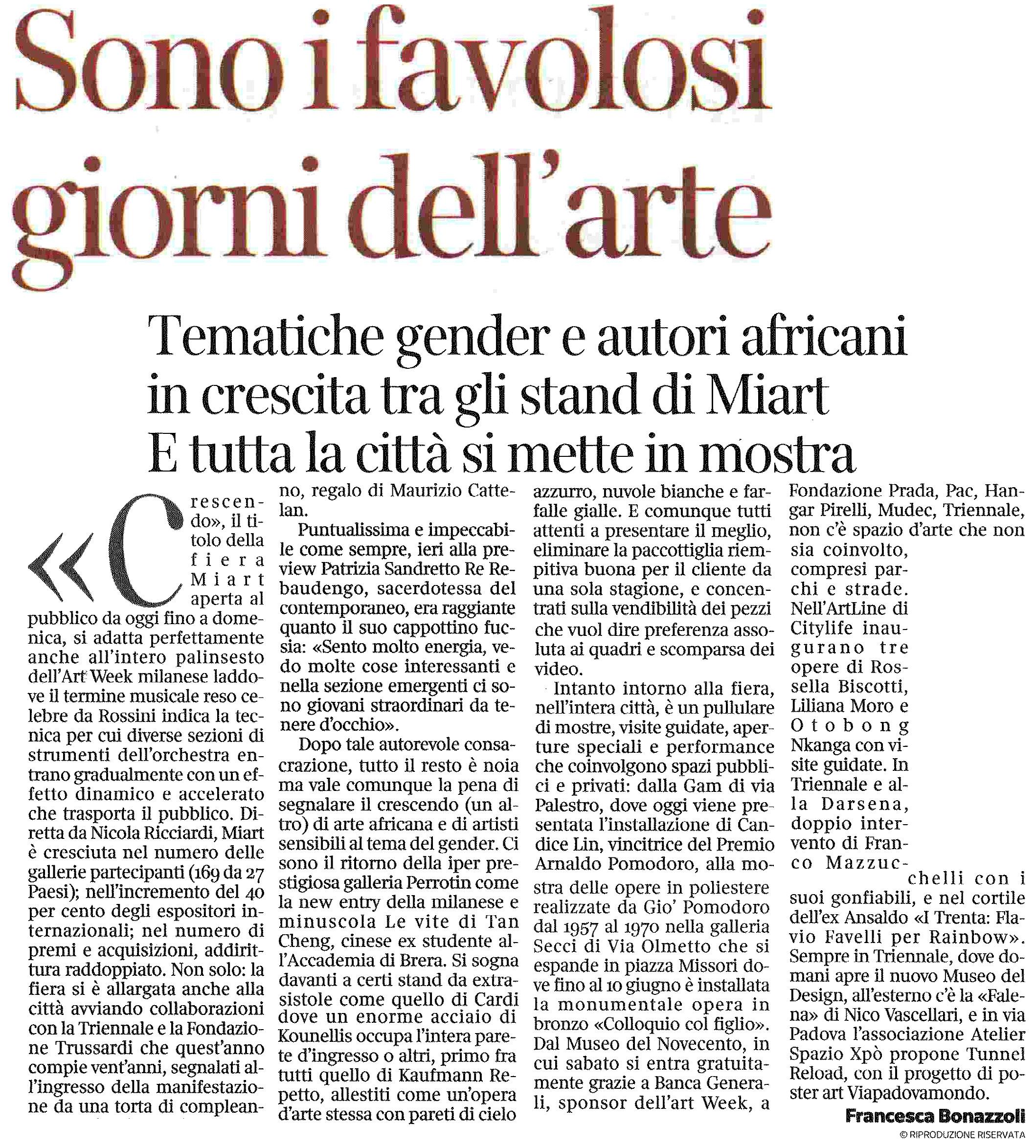 Sono i favolosi giorni dell'arte

Tematiche gender e autori africani in crescita tra gli stand di Miart
E tutta la città si mette in mostra

«Crescendo», il titolo della fiera Miart aperta al pubblico da oggi fino a domenica, si adatta perfettamente anche all'intero palinsesto dell'Art Week milanese laddove il termine musicale reso celebre da Rossini indica la tecnica per cui diverse sezioni di strumenti dell'orchestra entrano gradualmente con un effetto dinamico e accelerato che trasporta il pubblico. Diretta da Nicola Ricciardi, Miart è cresciuta nel numero delle gallerie partecipanti (169 da 27 Paesi); nell'incremento del 40 per cento degli espositori internazionali; nel numero di premi e acquisizioni, addirittura raddoppiato. Non solo: la fiera si è allargata anche alla città avviando collaborazioni con la Triennale e la Fondazione Trussardi che quest'anno compie vent'anni, segnalati all'ingresso della manifestazione da una torta di compleanno, regalo di Maurizio Cattelan.

Puntualissima e impeccabile come sempre, ieri alla preview Patrizia Sandretto Re Rebaudengo, sacerdotessa del contemporaneo, era raggiante quanto il suo cappottino fucsia: «Sento molto energia, vedo molte cose interessanti e nella sezione emergenti ci sono giovani straordinari da tenere d'occhio».

Dopo tale autorevole consacrazione, tutto il resto è noia ma vale comunque la pena di segnalare il crescendo (un altro) di arte africana e di artisti sensibili al tema del gender. Ci sono il ritorno della iper prestigiosa galleria Perrotin come la new entry della milanese e minuscola Le vite di Tan Cheng, cinese ex studente all'Accademia di Brera. Si sogna davanti a certi stand da extrasistole come quello di Cardi dove un enorme acciaio di Kounellis occupa l'intera parete d'ingresso o altri, primo fra tutti quello di Kaufmann Repetto, allestiti come un'opera d'arte stessa con pareti di cielo azzurro, nuvole bianche e farfalle gialle. E comunque tutti attenti a presentare il meglio, eliminare la paccottiglia riempitiva buona per il cliente da una sola stagione, e concentrati sulla vendibilità dei pezzi che vuol dire preferenza assoluta ai quadri e scomparsa dei video.

Intanto intorno alla fiera, nell'intera città, è un pullulare di mostre, visite guidate, aperture speciali e performance che coinvolgono spazi pubblici e privati: dalla Gam di via Palestro, dove oggi viene presentata l'installazione di Candice Lin, vincitrice del Premio Arnaldo Pomodoro, alla mostra delle opere in poliestere realizzate da Gio' Pomodoro dal 1957 al 1970 nella galleria Secci di Via Olmetto che si espande in piazza Missori dove fino al 10 giugno è installata la monumentale opera in bronzo «Colloquio col figlio». Dal Museo del Novecento, in cui sabato si entra gratuitamente grazie a Banca Generali, sponsor dell'art Week, a Fondazione Prada, Pac, Hangar Pirelli, Mudec, Triennale, non c'è spazio d'arte che non sia coinvolto, compresi parchi e strade. Nell'ArtLine di Citylife inaugurano tre opere di Rossella Biscotti, Liliana Moro e Otobong Nkanga con visite guidate. In Triennale e alla Darsena, doppio intervento di Franco Mazzucchelli con i suoi gonfiabili, e nel cortile dell'ex Ansaldo «I Trenta: Flavio Favelli per Rainbow». Sempre in Triennale, dove domani apre il nuovo Museo del Design, all'esterno c'è la «Falena» di Nico Vascellari, e in via Padova l'associazione Atelier Spazio Xpò propone Tunnel Reload, con il progetto di poster art Viapadovamondo.

Francesca Bonazzoli
© RIPRODUZIONE RISERVATA